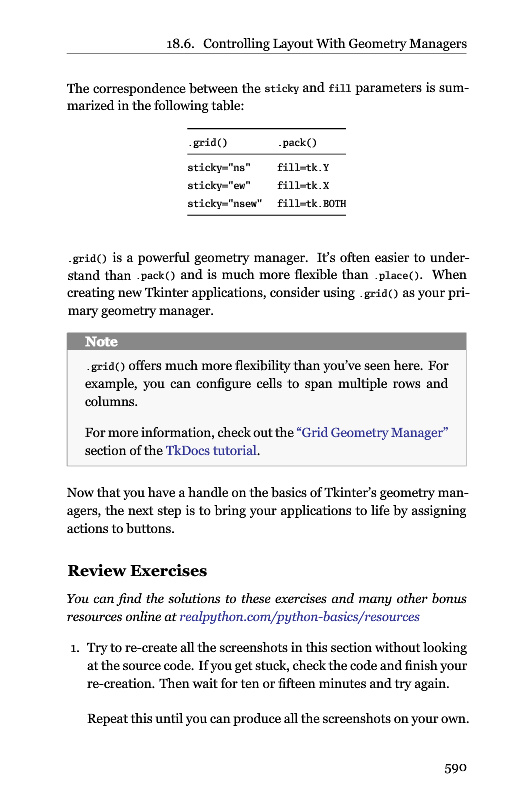 18.6. Controlling Layout With Geometry Managers

The correspondence between the sticky and fill parameters is summarized in the following table:

| .grid() | .pack() |
|---|---|
| sticky="ns" | fill=tk.Y |
| sticky="ew" | fill=tk.X |
| sticky="nsew" | fill=tk.BOTH |

.grid() is a powerful geometry manager. It's often easier to understand than .pack() and is much more flexible than .place(). When creating new Tkinter applications, consider using .grid() as your primary geometry manager.

Note

.grid() offers much more flexibility than you've seen here. For example, you can configure cells to span multiple rows and columns.

For more information, check out the "Grid Geometry Manager" section of the TkDocs tutorial.

Now that you have a handle on the basics of Tkinter's geometry managers, the next step is to bring your applications to life by assigning actions to buttons.

Review Exercises

You can find the solutions to these exercises and many other bonus resources online at realpython.com/python-basics/resources

1. Try to re-create all the screenshots in this section without looking at the source code. If you get stuck, check the code and finish your re-creation. Then wait for ten or fifteen minutes and try again.

Repeat this until you can produce all the screenshots on your own.

590